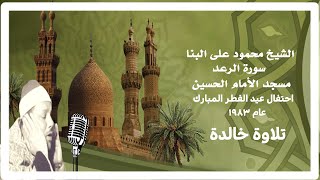 الشيخ محمود على البنا
سورة الرعد
مسجد الأمام الحسين
احتفال عيد الفطر المبارك
عام ١٩٨٣

تلاوة خالدة